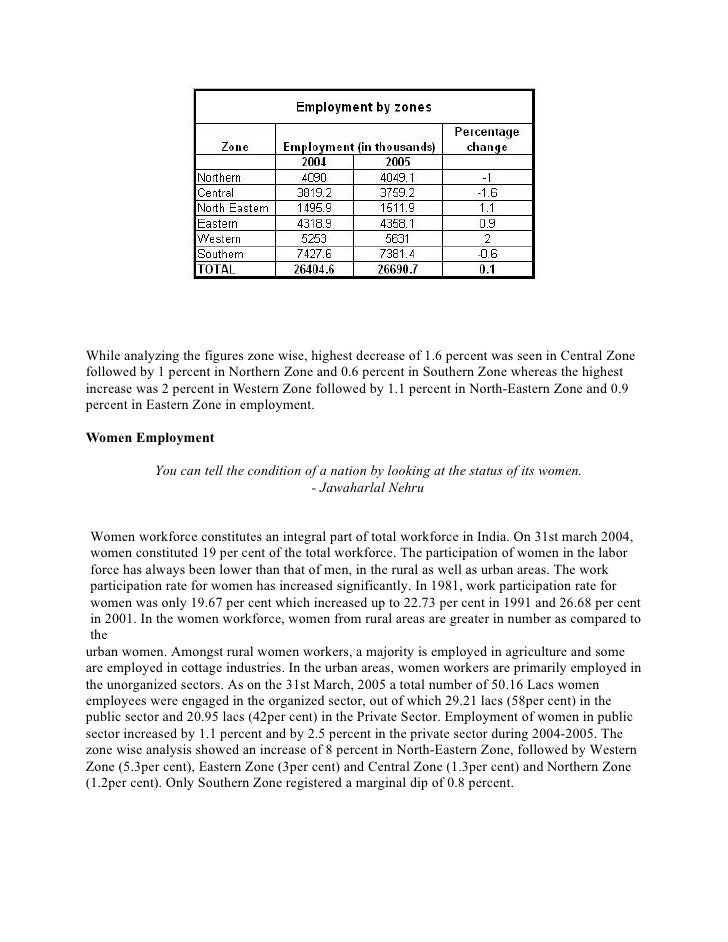 Employment by zones

| Zone | Employment (in thousands) 2004 | Employment (in thousands) 2005 | Percentage change |
|---|---|---|---|
| Northern | 4090 | 4049.1 | -1 |
| Central | 3819.2 | 3759.2 | -1.6 |
| North Eastern | 1495.9 | 1511.9 | 1.1 |
| Eastern | 4318.9 | 4358.1 | 0.9 |
| Western | 5253 | 5631 | 2 |
| Southern | 7427.6 | 7381.4 | -0.6 |
| TOTAL | 26404.6 | 26690.7 | 0.1 |

While analyzing the figures zone wise, highest decrease of 1.6 percent was seen in Central Zone followed by 1 percent in Northern Zone and 0.6 percent in Southern Zone whereas the highest increase was 2 percent in Western Zone followed by 1.1 percent in North-Eastern Zone and 0.9 percent in Eastern Zone in employment.

Women Employment

You can tell the condition of a nation by looking at the status of its women.
- Jawaharlal Nehru

Women workforce constitutes an integral part of total workforce in India. On 31st march 2004, women constituted 19 per cent of the total workforce. The participation of women in the labor force has always been lower than that of men, in the rural as well as urban areas. The work participation rate for women has increased significantly. In 1981, work participation rate for women was only 19.67 per cent which increased up to 22.73 per cent in 1991 and 26.68 per cent in 2001. In the women workforce, women from rural areas are greater in number as compared to the
urban women. Amongst rural women workers, a majority is employed in agriculture and some are employed in cottage industries. In the urban areas, women workers are primarily employed in the unorganized sectors. As on the 31st March, 2005 a total number of 50.16 Lacs women employees were engaged in the organized sector, out of which 29.21 lacs (58per cent) in the public sector and 20.95 lacs (42per cent) in the Private Sector. Employment of women in public sector increased by 1.1 percent and by 2.5 percent in the private sector during 2004-2005. The zone wise analysis showed an increase of 8 percent in North-Eastern Zone, followed by Western Zone (5.3per cent), Eastern Zone (3per cent) and Central Zone (1.3per cent) and Northern Zone (1.2per cent). Only Southern Zone registered a marginal dip of 0.8 percent.